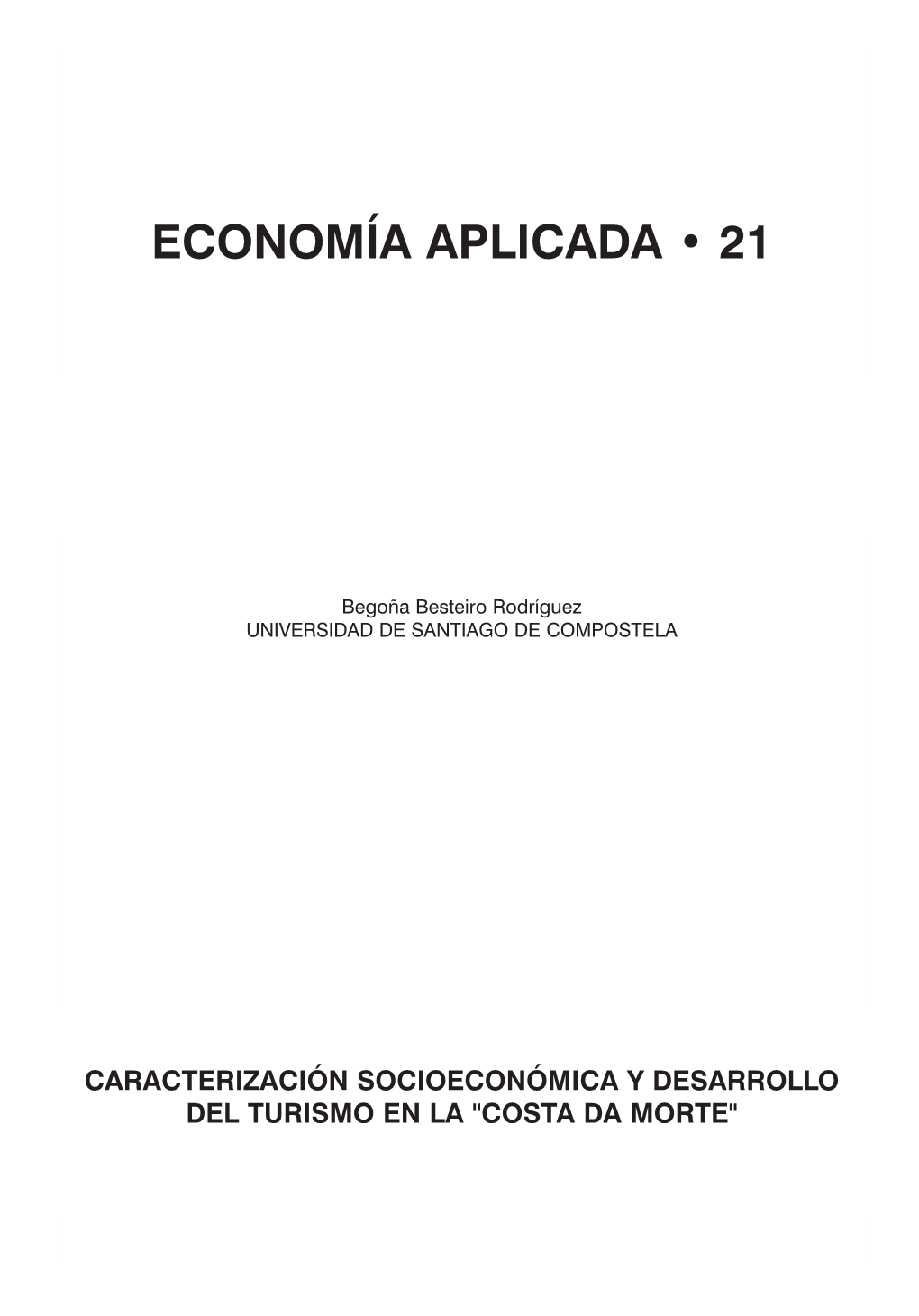 ECONOMÍA APLICADA • 21

Begoña Besteiro Rodríguez
UNIVERSIDAD DE SANTIAGO DE COMPOSTELA

CARACTERIZACIÓN SOCIOECONÓMICA Y DESARROLLO DEL TURISMO EN LA "COSTA DA MORTE"